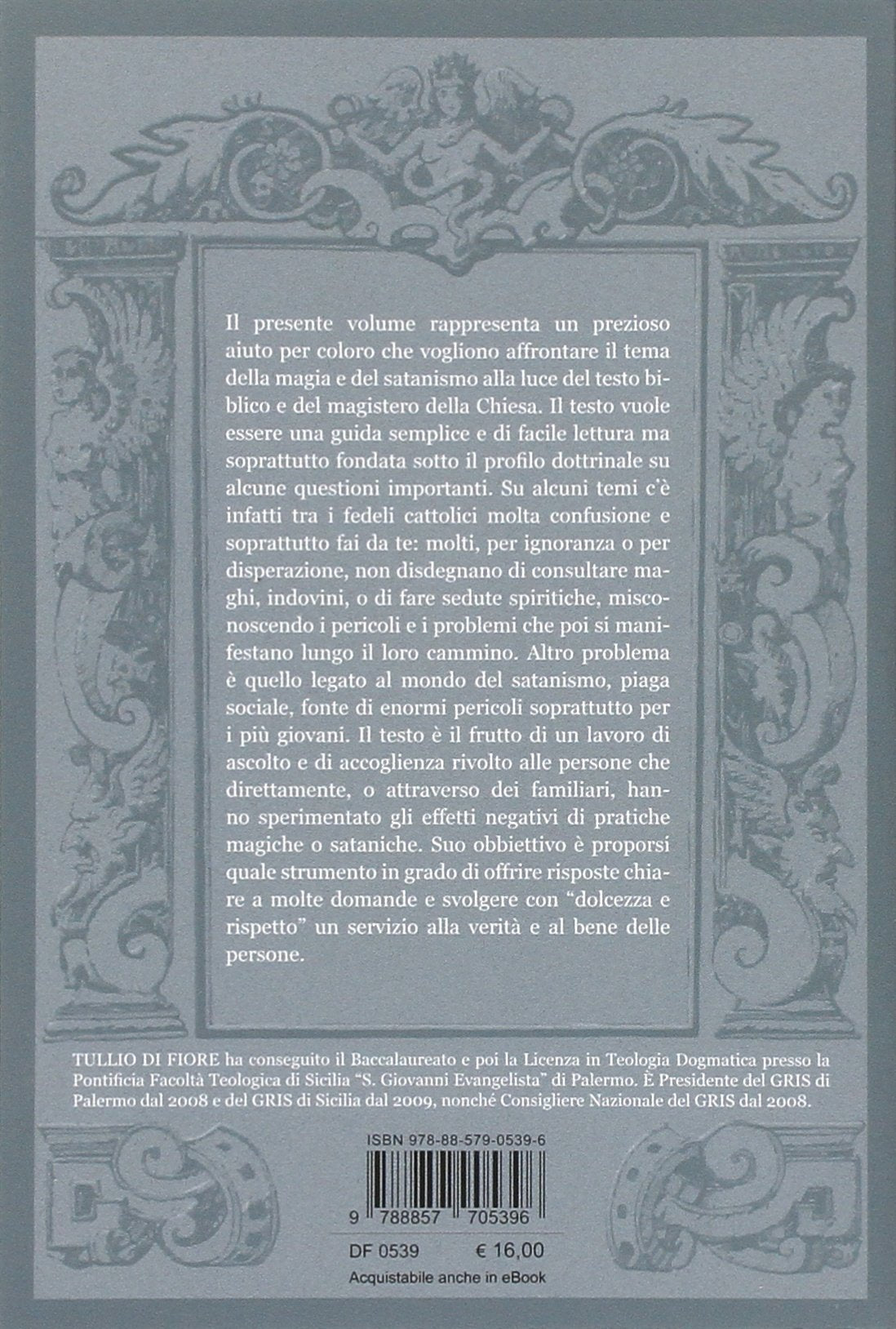 Il presente volume rappresenta un prezioso aiuto per coloro che vogliono affrontare il tema della magia e del satanismo alla luce del testo biblico e del magistero della Chiesa. Il testo vuole essere una guida semplice e di facile lettura ma soprattutto fondata sotto il profilo dottrinale su alcune questioni importanti. Su alcuni temi c'è infatti tra i fedeli cattolici molta confusione e soprattutto fai da te: molti, per ignoranza o per disperazione, non disdegnano di consultare maghi, indovini, o di fare sedute spiritiche, misconoscendo i pericoli e i problemi che poi si manifestano lungo il loro cammino. Altro problema è quello legato al mondo del satanismo, piaga sociale, fonte di enormi pericoli soprattutto per i più giovani. Il testo è il frutto di un lavoro di ascolto e di accoglienza rivolto alle persone che direttamente, o attraverso dei familiari, hanno sperimentato gli effetti negativi di pratiche magiche o sataniche. Suo obbiettivo è proporsi quale strumento in grado di offrire risposte chiare a molte domande e svolgere con "dolcezza e rispetto" un servizio alla verità e al bene delle persone.

TULLIO DI FIORE ha conseguito il Baccalaureato e poi la Licenza in Teologia Dogmatica presso la Pontificia Facoltà Teologica di Sicilia "S. Giovanni Evangelista" di Palermo. È Presidente del GRIS di Palermo dal 2008 e del GRIS di Sicilia dal 2009, nonché Consigliere Nazionale del GRIS dal 2008.

ISBN 978-88-579-0539-6

9 788857 705396

DF 0539 € 16,00

Acquistabile anche in eBook